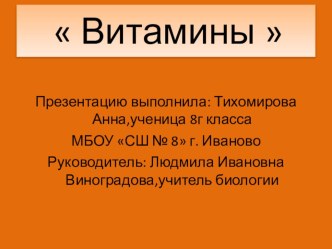 « Витамины »

Презентацию выполнила: Тихомирова Анна,ученица 8г класса

МБОУ «СШ № 8» г. Иваново

Руководитель: Людмила Ивановна Виноградова,учитель биологии